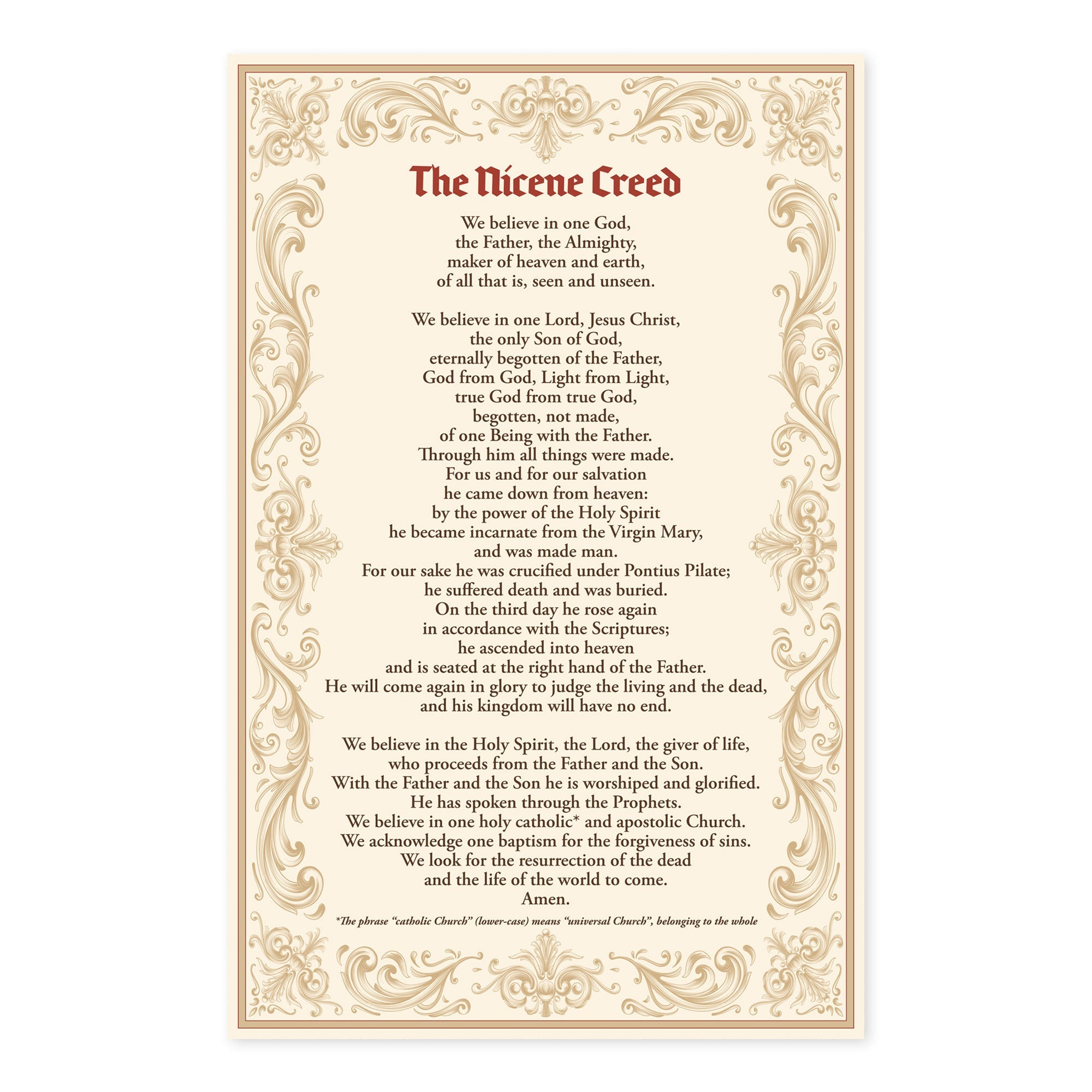 The Nicene Creed

We believe in one God,
the Father, the Almighty,
maker of heaven and earth,
of all that is, seen and unseen.

We believe in one Lord, Jesus Christ,
the only Son of God,
eternally begotten of the Father,
God from God, Light from Light,
true God from true God,
begotten, not made,
of one Being with the Father.
Through him all things were made.
For us and for our salvation
he came down from heaven:
by the power of the Holy Spirit
he became incarnate from the Virgin Mary,
and was made man.
For our sake he was crucified under Pontius Pilate;
he suffered death and was buried.
On the third day he rose again
in accordance with the Scriptures;
he ascended into heaven
and is seated at the right hand of the Father.
He will come again in glory to judge the living and the dead,
and his kingdom will have no end.

We believe in the Holy Spirit, the Lord, the giver of life,
who proceeds from the Father and the Son.
With the Father and the Son he is worshiped and glorified.
He has spoken through the Prophets.
We believe in one holy catholic* and apostolic Church.
We acknowledge one baptism for the forgiveness of sins.
We look for the resurrection of the dead
and the life of the world to come.
Amen.

*The phrase "catholic Church" (lower-case) means "universal Church", belonging to the whole